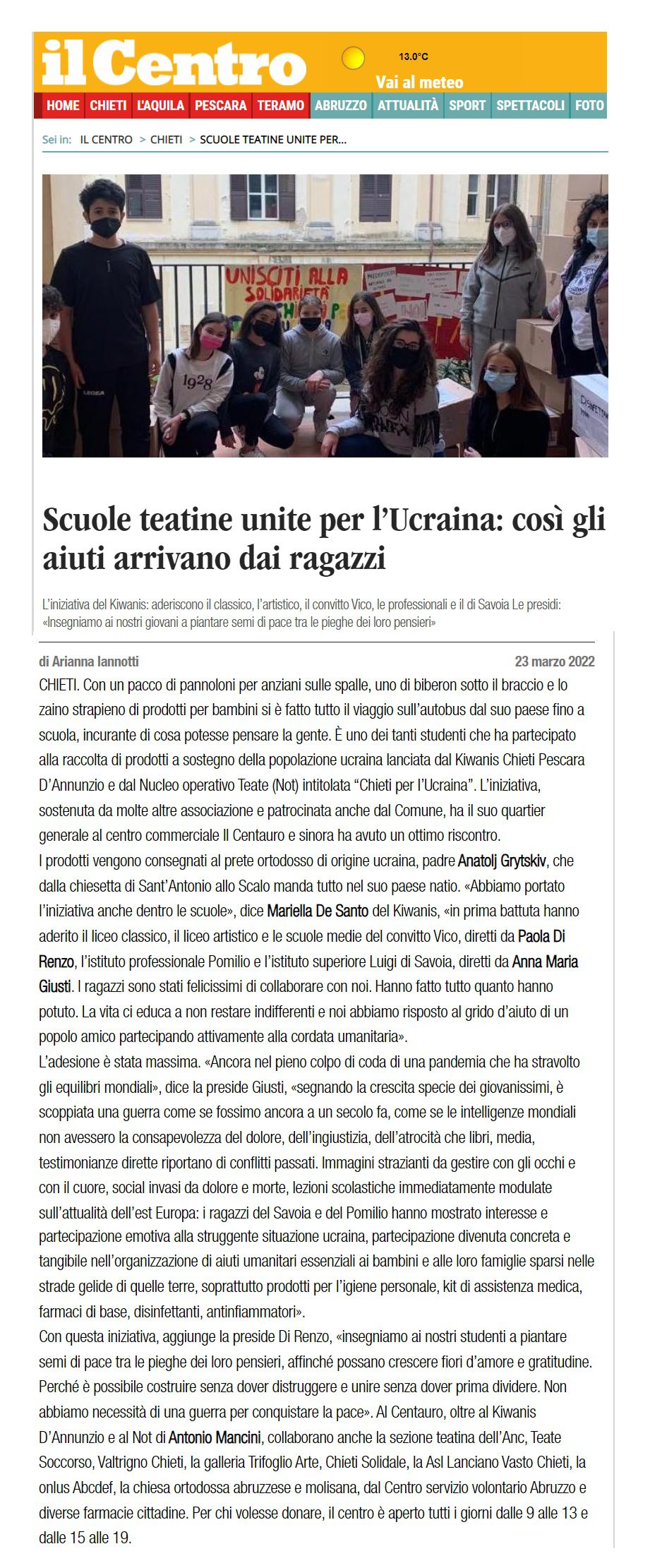 il Centro

13.0°C

Vai al meteo

HOME CHIETI L'AQUILA PESCARA TERAMO ABRUZZO ATTUALITÀ SPORT SPETTACOLI FOTO

Sei in: IL CENTRO > CHIETI > SCUOLE TEATINE UNITE PER...

UNISCITI ALLA SOLIDARIETÀ

1928

Scuole teatine unite per l'Ucraina: così gli aiuti arrivano dai ragazzi

L'iniziativa del Kiwanis: aderiscono il classico, l'artistico, il convitto Vico, le professionali e il di Savoia Le presidi: «Insegniamo ai nostri giovani a piantare semi di pace tra le pieghe dei loro pensieri»

di Arianna Iannotti

23 marzo 2022

CHIETI. Con un pacco di pannoloni per anziani sulle spalle, uno di biberon sotto il braccio e lo zaino strapieno di prodotti per bambini si è fatto tutto il viaggio sull'autobus dal suo paese fino a scuola, incurante di cosa potesse pensare la gente. È uno dei tanti studenti che ha partecipato alla raccolta di prodotti a sostegno della popolazione ucraina lanciata dal Kiwanis Chieti Pescara D'Annunzio e dal Nucleo operativo Teate (Not) intitolata "Chieti per l'Ucraina". L'iniziativa, sostenuta da molte altre associazione e patrocinata anche dal Comune, ha il suo quartier generale al centro commerciale Il Centauro e sinora ha avuto un ottimo riscontro.
I prodotti vengono consegnati al prete ortodosso di origine ucraina, padre Anatolj Grytskiv, che dalla chiesetta di Sant'Antonio allo Scalo manda tutto nel suo paese natio. «Abbiamo portato l'iniziativa anche dentro le scuole», dice Mariella De Santo del Kiwanis, «in prima battuta hanno aderito il liceo classico, il liceo artistico e le scuole medie del convitto Vico, diretti da Paola Di Renzo, l'istituto professionale Pomilio e l'istituto superiore Luigi di Savoia, diretti da Anna Maria Giusti. I ragazzi sono stati felicissimi di collaborare con noi. Hanno fatto tutto quanto hanno potuto. La vita ci educa a non restare indifferenti e noi abbiamo risposto al grido d'aiuto di un popolo amico partecipando attivamente alla cordata umanitaria».
L'adesione è stata massima. «Ancora nel pieno colpo di coda di una pandemia che ha stravolto gli equilibri mondiali», dice la preside Giusti, «segnando la crescita specie dei giovanissimi, è scoppiata una guerra come se fossimo ancora a un secolo fa, come se le intelligenze mondiali non avessero la consapevolezza del dolore, dell'ingiustizia, dell'atrocità che libri, media, testimonianze dirette riportano di conflitti passati. Immagini strazianti da gestire con gli occhi e con il cuore, social invasi da dolore e morte, lezioni scolastiche immediatamente modulate sull'attualità dell'est Europa: i ragazzi del Savoia e del Pomilio hanno mostrato interesse e partecipazione emotiva alla struggente situazione ucraina, partecipazione divenuta concreta e tangibile nell'organizzazione di aiuti umanitari essenziali ai bambini e alle loro famiglie sparsi nelle strade gelide di quelle terre, soprattutto prodotti per l'igiene personale, kit di assistenza medica, farmaci di base, disinfettanti, antinfiammatori».
Con questa iniziativa, aggiunge la preside Di Renzo, «insegniamo ai nostri studenti a piantare semi di pace tra le pieghe dei loro pensieri, affinché possano crescere fiori d'amore e gratitudine. Perché è possibile costruire senza dover distruggere e unire senza dover prima dividere. Non abbiamo necessità di una guerra per conquistare la pace». Al Centauro, oltre al Kiwanis D'Annunzio e al Not di Antonio Mancini, collaborano anche la sezione teatina dell'Anc, Teate Soccorso, Valtrigno Chieti, la galleria Trifoglio Arte, Chieti Solidale, la Asl Lanciano Vasto Chieti, la onlus Abcdef, la chiesa ortodossa abruzzese e molisana, dal Centro servizio volontario Abruzzo e diverse farmacie cittadine. Per chi volesse donare, il centro è aperto tutti i giorni dalle 9 alle 13 e dalle 15 alle 19.